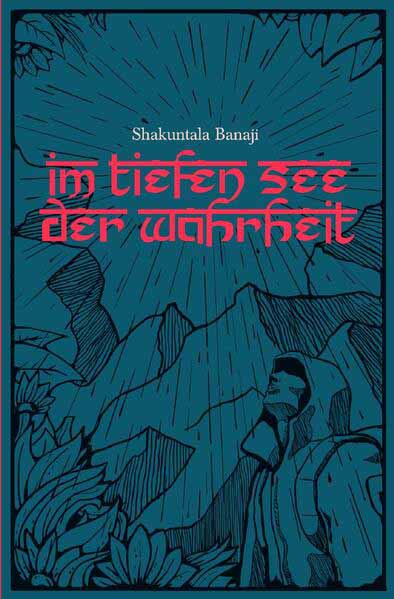 Shakuntala Banaji

im tiefen see
der wahrheit